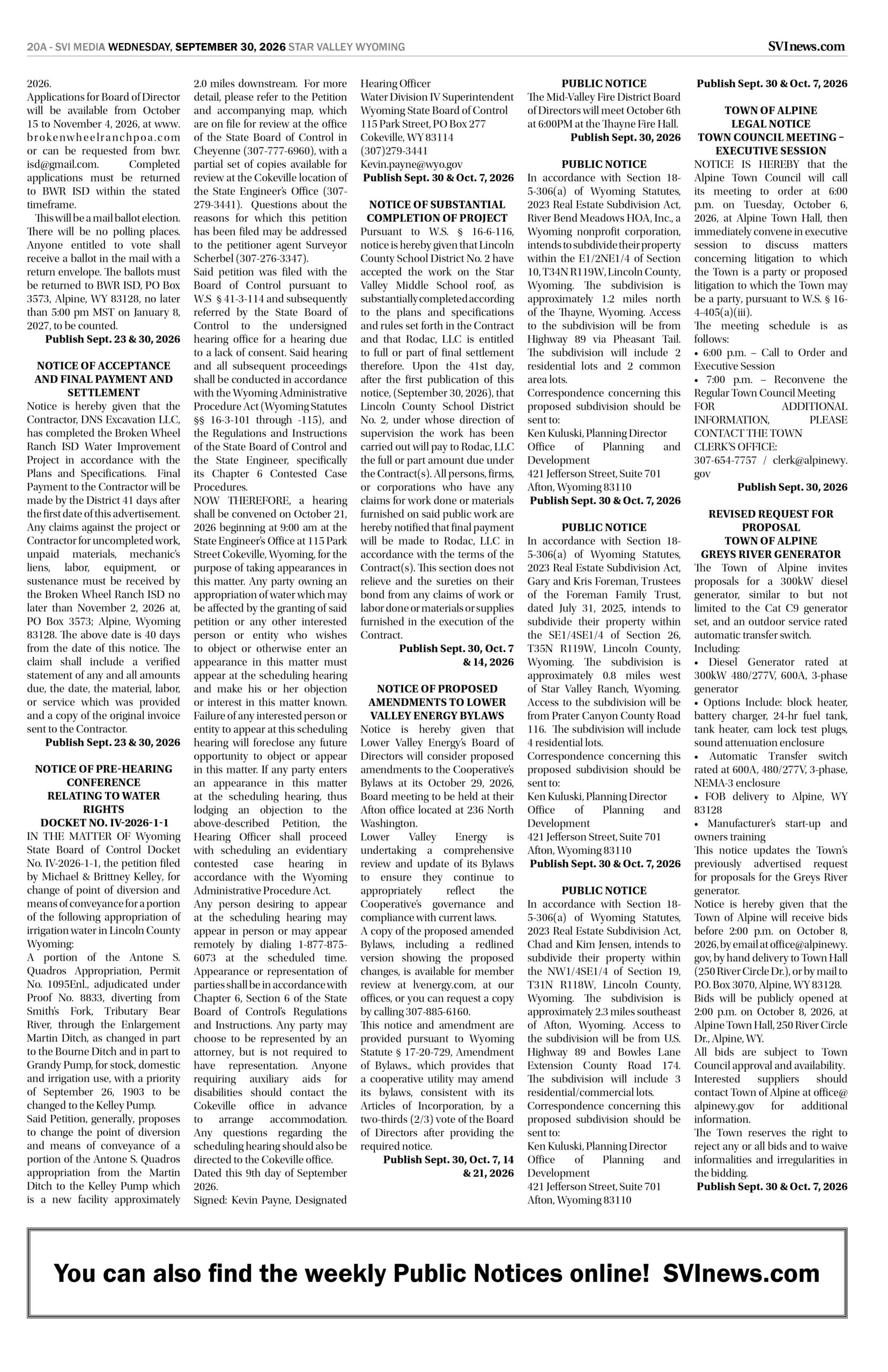 20A - SVI MEDIA WEDNESDAY, SEPTEMBER 30, 2026 STAR VALLEY WYOMING SVInews.com

2026.
Applications for Board of Director will be available from October 15 to November 4, 2026, at www.brokenwheelranchpoa.com or can be requested from bwr.isd@gmail.com. Completed applications must be returned to BWR ISD within the stated timeframe.

This will be a mail ballot election. There will be no polling places. Anyone entitled to vote shall receive a ballot in the mail with a return envelope. The ballots must be returned to BWR ISD, PO Box 3573, Alpine, WY 83128, no later than 5:00 pm MST on January 8, 2027, to be counted.

Publish Sept. 23 & 30, 2026

NOTICE OF ACCEPTANCE AND FINAL PAYMENT AND SETTLEMENT

Notice is hereby given that the Contractor, DNS Excavation LLC, has completed the Broken Wheel Ranch ISD Water Improvement Project in accordance with the Plans and Specifications. Final Payment to the Contractor will be made by the District 41 days after the first date of this advertisement. Any claims against the project or Contractor for uncompleted work, unpaid materials, mechanic's liens, labor, equipment, or sustenance must be received by the Broken Wheel Ranch ISD no later than November 2, 2026 at, PO Box 3573; Alpine, Wyoming 83128. The above date is 40 days from the date of this notice. The claim shall include a verified statement of any and all amounts due, the date, the material, labor, or service which was provided and a copy of the original invoice sent to the Contractor.

Publish Sept. 23 & 30, 2026

NOTICE OF PRE-HEARING CONFERENCE RELATING TO WATER RIGHTS
DOCKET NO. IV-2026-1-1

IN THE MATTER OF Wyoming State Board of Control Docket No. IV-2026-1-1, the petition filed by Michael & Brittney Kelley, for change of point of diversion and means of conveyance for a portion of the following appropriation of irrigation water in Lincoln County Wyoming:

A portion of the Antone S. Quadros Appropriation, Permit No. 1095Enl., adjudicated under Proof No. 8833, diverting from Smith's Fork, Tributary Bear River, through the Enlargement Martin Ditch, as changed in part to the Bourne Ditch and in part to Grandy Pump, for stock, domestic and irrigation use, with a priority of September 26, 1903 to be changed to the Kelley Pump.

Said Petition, generally, proposes to change the point of diversion and means of conveyance of a portion of the Antone S. Quadros appropriation from the Martin Ditch to the Kelley Pump which is a new facility approximately 2.0 miles downstream. For more detail, please refer to the Petition and accompanying map, which are on file for review at the office of the State Board of Control in Cheyenne (307-777-6960), with a partial set of copies available for review at the Cokeville location of the State Engineer's Office (307-279-3441). Questions about the reasons for which this petition has been filed may be addressed to the petitioner agent Surveyor Scherbel (307-276-3347).

Said petition was filed with the Board of Control pursuant to W.S § 41-3-114 and subsequently referred by the State Board of Control to the undersigned hearing office for a hearing due to a lack of consent. Said hearing and all subsequent proceedings shall be conducted in accordance with the Wyoming Administrative Procedure Act (Wyoming Statutes §§ 16-3-101 through -115), and the Regulations and Instructions of the State Board of Control and the State Engineer, specifically its Chapter 6 Contested Case Procedures.

NOW THEREFORE, a hearing shall be convened on October 21, 2026 beginning at 9:00 am at the State Engineer's Office at 115 Park Street Cokeville, Wyoming, for the purpose of taking appearances in this matter. Any party owning an appropriation of water which may be affected by the granting of said petition or any other interested person or entity who wishes to object or otherwise enter an appearance in this matter must appear at the scheduling hearing and make his or her objection or interest in this matter known. Failure of any interested person or entity to appear at this scheduling hearing will foreclose any future opportunity to object or appear in this matter. If any party enters an appearance in this matter at the scheduling hearing, thus lodging an objection to the above-described Petition, the Hearing Officer shall proceed with scheduling an evidentiary contested case hearing in accordance with the Wyoming Administrative Procedure Act.

Any person desiring to appear at the scheduling hearing may appear in person or may appear remotely by dialing 1-877-875-6073 at the scheduled time. Appearance or representation of parties shall be in accordance with Chapter 6, Section 6 of the State Board of Control's Regulations and Instructions. Any party may choose to be represented by an attorney, but is not required to have representation. Anyone requiring auxiliary aids for disabilities should contact the Cokeville office in advance to arrange accommodation. Any questions regarding the scheduling hearing should also be directed to the Cokeville office.

Dated this 9th day of September 2026.

Signed: Kevin Payne, Designated Hearing Officer
Water Division IV Superintendent
Wyoming State Board of Control
115 Park Street, PO Box 277
Cokeville, WY 83114
(307)279-3441
Kevin.payne@wyo.gov

Publish Sept. 30 & Oct. 7, 2026

NOTICE OF SUBSTANTIAL COMPLETION OF PROJECT

Pursuant to W.S. § 16-6-116, notice is hereby given that Lincoln County School District No. 2 have accepted the work on the Star Valley Middle School roof, as substantially completed according to the plans and specifications and rules set forth in the Contract and that Rodac, LLC is entitled to full or part of final settlement therefore. Upon the 41st day, after the first publication of this notice, (September 30, 2026), that Lincoln County School District No. 2, under whose direction of supervision the work has been carried out will pay to Rodac, LLC the full or part amount due under the Contract(s). All persons, firms, or corporations who have any claims for work done or materials furnished on said public work are hereby notified that final payment will be made to Rodac, LLC in accordance with the terms of the Contract(s). This section does not relieve and the sureties on their bond from any claims of work or labor done or materials or supplies furnished in the execution of the Contract.

Publish Sept. 30, Oct. 7 & 14, 2026

NOTICE OF PROPOSED AMENDMENTS TO LOWER VALLEY ENERGY BYLAWS

Notice is hereby given that Lower Valley Energy's Board of Directors will consider proposed amendments to the Cooperative's Bylaws at its October 29, 2026, Board meeting to be held at their Afton office located at 236 North Washington.

Lower Valley Energy is undertaking a comprehensive review and update of its Bylaws to ensure they continue to appropriately reflect the Cooperative's governance and compliance with current laws.

A copy of the proposed amended Bylaws, including a redlined version showing the proposed changes, is available for member review at lvenergy.com, at our offices, or you can request a copy by calling 307-885-6160.

This notice and amendment are provided pursuant to Wyoming Statute § 17-20-729, Amendment of Bylaws., which provides that a cooperative utility may amend its bylaws, consistent with its Articles of Incorporation, by a two-thirds (2/3) vote of the Board of Directors after providing the required notice.

Publish Sept. 30, Oct. 7, 14 & 21, 2026

PUBLIC NOTICE

The Mid-Valley Fire District Board of Directors will meet October 6th at 6:00PM at the Thayne Fire Hall.

Publish Sept. 30, 2026

PUBLIC NOTICE

In accordance with Section 18-5-306(a) of Wyoming Statutes, 2023 Real Estate Subdivision Act, River Bend Meadows HOA, Inc., a Wyoming nonprofit corporation, intends to subdivide their property within the E1/2NE1/4 of Section 10, T34N R119W, Lincoln County, Wyoming. The subdivision is approximately 1.2 miles north of the Thayne, Wyoming. Access to the subdivision will be from Highway 89 via Pheasant Tail. The subdivision will include 2 residential lots and 2 common area lots.

Correspondence concerning this proposed subdivision should be sent to:
Ken Kuluski, Planning Director
Office of Planning and Development
421 Jefferson Street, Suite 701
Afton, Wyoming 83110

Publish Sept. 30 & Oct. 7, 2026

PUBLIC NOTICE

In accordance with Section 18-5-306(a) of Wyoming Statutes, 2023 Real Estate Subdivision Act, Gary and Kris Foreman, Trustees of the Foreman Family Trust, dated July 31, 2025, intends to subdivide their property within the SE1/4SE1/4 of Section 26, T35N R119W, Lincoln County, Wyoming. The subdivision is approximately 0.8 miles west of Star Valley Ranch, Wyoming. Access to the subdivision will be from Prater Canyon County Road 116. The subdivision will include 4 residential lots.

Correspondence concerning this proposed subdivision should be sent to:
Ken Kuluski, Planning Director
Office of Planning and Development
421 Jefferson Street, Suite 701
Afton, Wyoming 83110

Publish Sept. 30 & Oct. 7, 2026

PUBLIC NOTICE

In accordance with Section 18-5-306(a) of Wyoming Statutes, 2023 Real Estate Subdivision Act, Chad and Kim Jensen, intends to subdivide their property within the NW1/4SE1/4 of Section 19, T31N R118W, Lincoln County, Wyoming. The subdivision is approximately 2.3 miles southeast of Afton, Wyoming. Access to the subdivision will be from U.S. Highway 89 and Bowles Lane Extension County Road 174. The subdivision will include 3 residential/commercial lots.

Correspondence concerning this proposed subdivision should be sent to:
Ken Kuluski, Planning Director
Office of Planning and Development
421 Jefferson Street, Suite 701
Afton, Wyoming 83110

Publish Sept. 30 & Oct. 7, 2026

TOWN OF ALPINE
LEGAL NOTICE
TOWN COUNCIL MEETING – EXECUTIVE SESSION

NOTICE IS HEREBY that the Alpine Town Council will call its meeting to order at 6:00 p.m. on Tuesday, October 6, 2026, at Alpine Town Hall, then immediately convene in executive session to discuss matters concerning litigation to which the Town is a party or proposed litigation to which the Town may be a party, pursuant to W.S. § 16-4-405(a)(iii).

The meeting schedule is as follows:
• 6:00 p.m. – Call to Order and Executive Session
• 7:00 p.m. – Reconvene the Regular Town Council Meeting

FOR ADDITIONAL INFORMATION, PLEASE CONTACT THE TOWN CLERK'S OFFICE:
307-654-7757 / clerk@alpinewy.gov

Publish Sept. 30, 2026

REVISED REQUEST FOR PROPOSAL
TOWN OF ALPINE
GREYS RIVER GENERATOR

The Town of Alpine invites proposals for a 300kW diesel generator, similar to but not limited to the Cat C9 generator set, and an outdoor service rated automatic transfer switch.

Including:
• Diesel Generator rated at 300kW 480/277V, 600A, 3-phase generator
• Options Include: block heater, battery charger, 24-hr fuel tank, tank heater, cam lock test plugs, sound attenuation enclosure
• Automatic Transfer switch rated at 600A, 480/277V, 3-phase, NEMA-3 enclosure
• FOB delivery to Alpine, WY 83128
• Manufacturer's start-up and owners training

This notice updates the Town's previously advertised request for proposals for the Greys River generator.

Notice is hereby given that the Town of Alpine will receive bids before 2:00 p.m. on October 8, 2026, by email at office@alpinewy.gov, by hand delivery to Town Hall (250 River Circle Dr.), or by mail to P.O. Box 3070, Alpine, WY 83128.

Bids will be publicly opened at 2:00 p.m. on October 8, 2026, at Alpine Town Hall, 250 River Circle Dr., Alpine, WY.

All bids are subject to Town Council approval and availability.

Interested suppliers should contact Town of Alpine at office@alpinewy.gov for additional information.

The Town reserves the right to reject any or all bids and to waive informalities and irregularities in the bidding.

Publish Sept. 30 & Oct. 7, 2026

You can also find the weekly Public Notices online! SVInews.com